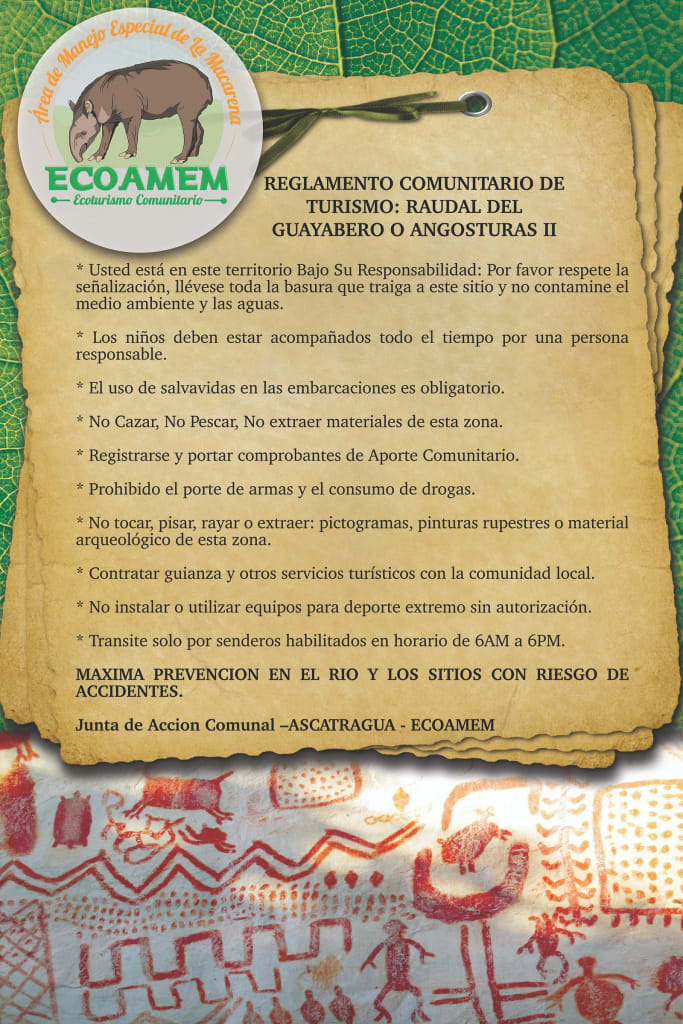 Área de Manejo Especial de La Macarena
ECOAMEM
Ecoturismo Comunitario

REGLAMENTO COMUNITARIO DE TURISMO: RAUDAL DEL GUAYABERO O ANGOSTURAS II

* Usted está en este territorio Bajo Su Responsabilidad: Por favor respete la señalización, llévese toda la basura que traiga a este sitio y no contamine el medio ambiente y las aguas.

* Los niños deben estar acompañados todo el tiempo por una persona responsable.

* El uso de salvavidas en las embarcaciones es obligatorio.

* No Cazar, No Pescar, No extraer materiales de esta zona.

* Registrarse y portar comprobantes de Aporte Comunitario.

* Prohibido el porte de armas y el consumo de drogas.

* No tocar, pisar, rayar o extraer: pictogramas, pinturas rupestres o material arqueológico de esta zona.

* Contratar guianza y otros servicios turísticos con la comunidad local.

* No instalar o utilizar equipos para deporte extremo sin autorización.

* Transite solo por senderos habilitados en horario de 6AM a 6PM.

MAXIMA PREVENCION EN EL RIO Y LOS SITIOS CON RIESGO DE ACCIDENTES.

Junta de Accion Comunal –ASCATRAGUA - ECOAMEM